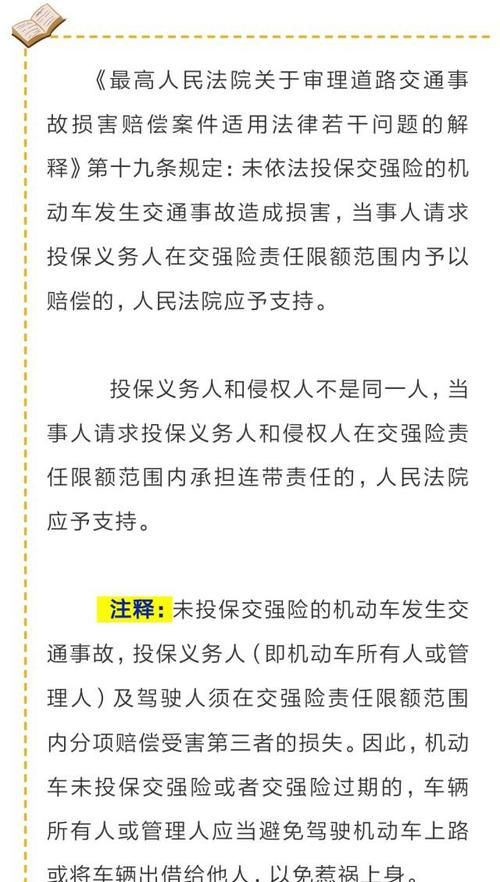 《最高人民法院关于审理道路交通事故损害赔偿案件适用法律若干问题的解释》第十九条规定：未依法投保交强险的机动车发生交通事故造成损害，当事人请求投保义务人在交强险责任限额范围内予以赔偿的，人民法院应予支持。

投保义务人和侵权人不是同一人，当事人请求投保义务人和侵权人在交强险责任限额范围内承担连带责任的，人民法院应予支持。

注释：未投保交强险的机动车发生交通事故，投保义务人（即机动车所有人或管理人）及驾驶人须在交强险责任限额范围内分项赔偿受害第三者的损失。因此，机动车未投保交强险或者交强险过期的，车辆所有人或管理人应当避免驾驶机动车上路或将车辆出借给他人，以免惹祸上身。